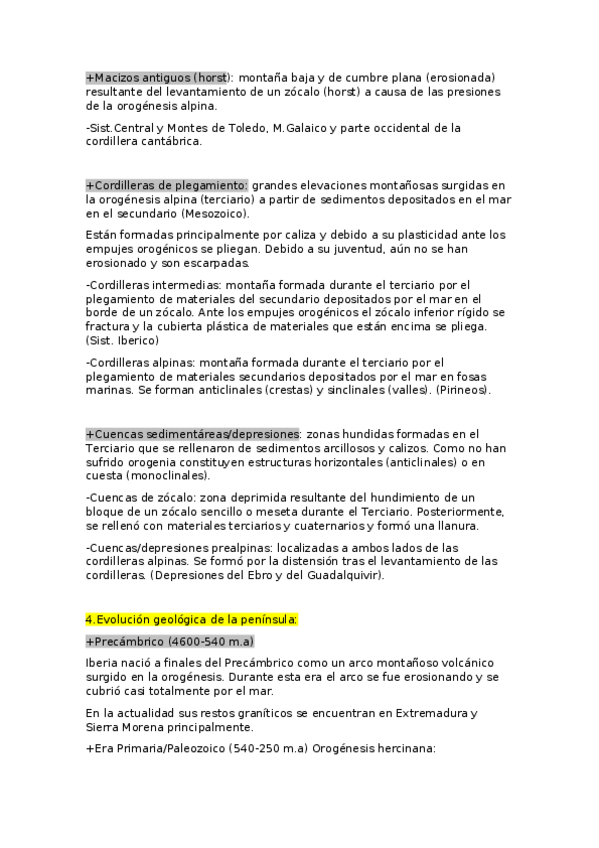 +Macizos antiguos (horst): montaña baja y de cumbre plana (erosionada) resultante del levantamiento de un zócalo (horst) a causa de las presiones de la orogénesis alpina.

-Sist.Central y Montes de Toledo, M.Galaico y parte occidental de la cordillera cantábrica.

+Cordilleras de plegamiento: grandes elevaciones montañosas surgidas en la orogénesis alpina (terciario) a partir de sedimentos depositados en el mar en el secundario (Mesozoico).

Están formadas principalmente por caliza y debido a su plasticidad ante los empujes orogénicos se pliegan. Debido a su juventud, aún no se han erosionado y son escarpadas.

-Cordilleras intermedias: montaña formada durante el terciario por el plegamiento de materiales del secundario depositados por el mar en el borde de un zócalo. Ante los empujes orogénicos el zócalo inferior rígido se fractura y la cubierta plástica de materiales que están encima se pliega. (Sist. Iberico)

-Cordilleras alpinas: montaña formada durante el terciario por el plegamiento de materiales secundarios depositados por el mar en fosas marinas. Se forman anticlinales (crestas) y sinclinales (valles). (Pirineos).

+Cuencas sedimentáreas/depresiones: zonas hundidas formadas en el Terciario que se rellenaron de sedimentos arcillosos y calizos. Como no han sufrido orogenia constituyen estructuras horizontales (anticlinales) o en cuesta (monoclinales).

-Cuencas de zócalo: zona deprimida resultante del hundimiento de un bloque de un zócalo sencillo o meseta durante el Terciario. Posteriormente, se rellenó con materiales terciarios y cuaternarios y formó una llanura.

-Cuencas/depresiones prealpinas: localizadas a ambos lados de las cordilleras alpinas. Se formó por la distensión tras el levantamiento de las cordilleras. (Depresiones del Ebro y del Guadalquivir).

4.Evolución geológica de la península:

+Precámbrico (4600-540 m.a)

Iberia nació a finales del Precámbrico como un arco montañoso volcánico surgido en la orogénesis. Durante esta era el arco se fue erosionando y se cubrió casi totalmente por el mar.

En la actualidad sus restos graníticos se encuentran en Extremadura y Sierra Morena principalmente.

+Era Primaria/Paleozoico (540-250 m.a) Orogénesis hercinana: